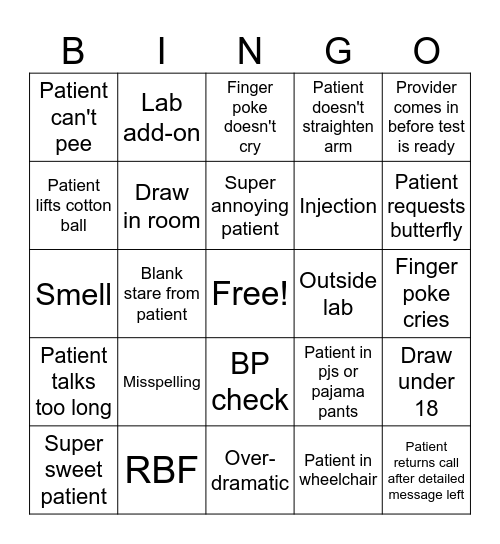 | B | I | N | G | O |
|---|---|---|---|---|
| Patient can't pee | Lab add-on | Finger poke doesn't cry | Patient doesn't straighten arm | Provider comes in before test is ready |
| Patient lifts cotton ball | Draw in room | Super annoying patient | Injection | Patient requests butterfly |
| Smell | Blank stare from patient | Free! | Outside lab | Finger poke cries |
| Patient talks too long | Misspelling | BP check | Patient in pjs or pajama pants | Draw under 18 |
| Super sweet patient | RBF | Over-dramatic | Patient in wheelchair | Patient returns call after detailed message left |